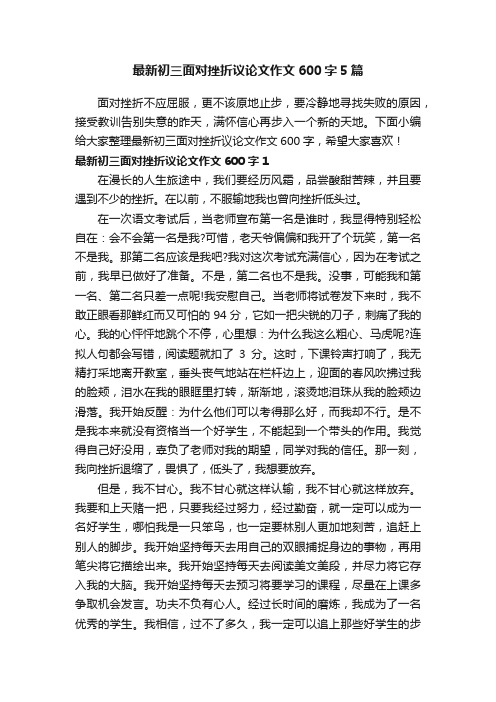 最新初三面对挫折议论文作文 600 字 5 篇

面对挫折不应屈服，更不该原地止步，要冷静地寻找失败的原因，接受教训告别失意的昨天，满怀信心再步入一个新的天地。下面小编给大家整理最新初三面对挫折议论文作文 600 字，希望大家喜欢！

最新初三面对挫折议论文作文 600 字 1

在漫长的人生旅途中，我们要经历风霜，品尝酸甜苦辣，并且要遇到不少的挫折。在以前，不服输地我也曾向挫折低头过。

在一次语文考试后，当老师宣布第一名是谁时，我显得特别轻松自在：会不会第一名是我?可惜，老天爷偏偏和我开了个玩笑，第一名不是我。那第二名应该是我吧?我对这次考试充满信心，因为在考试之前，我早已做好了准备。不是，第二名也不是我。没事，可能我和第一名、第二名只差一点呢!我安慰自己。当老师将试卷发下来时，我不敢正眼看那鲜红而又可怕的 94 分，它如一把尖锐的刀子，刺痛了我的心。我的心怦怦地跳个不停，心里想：为什么我这么粗心、马虎呢?连拟人句都会写错，阅读题就扣了 3 分。这时，下课铃声打响了，我无精打采地离开教室，垂头丧气地站在栏杆边上，迎面的春风吹拂过我的脸颊，泪水在我的眼眶里打转，渐渐地，滚烫地泪珠从我的脸颊边滑落。我开始反醒：为什么他们可以考得那么好，而我却不行。是不是我本来就没有资格当一个好学生，不能起到一个带头的作用。我觉得自己好没用，辜负了老师对我的期望，同学对我的信任。那一刻，我向挫折退缩了，畏惧了，低头了，我想要放弃。

但是，我不甘心。我不甘心就这样认输，我不甘心就这样放弃。我要和上天赌一把，只要我经过努力，经过勤奋，就一定可以成为一名好学生，哪怕我是一只笨鸟，也一定要林别人更加地刻苦，追赶上别人的脚步。我开始坚持每天去用自己的双眼捕捉身边的事物，再用笔尖将它描绘出来。我开始坚持每天去阅读美文美段，并尽力将它存入我的大脑。我开始坚持每天去预习将要学习的课程，尽量在上课多争取机会发言。功夫不负有心人。经过长时间的磨炼，我成为了一名优秀的学生。我相信，过不了多久，我一定可以追上那些好学生的步